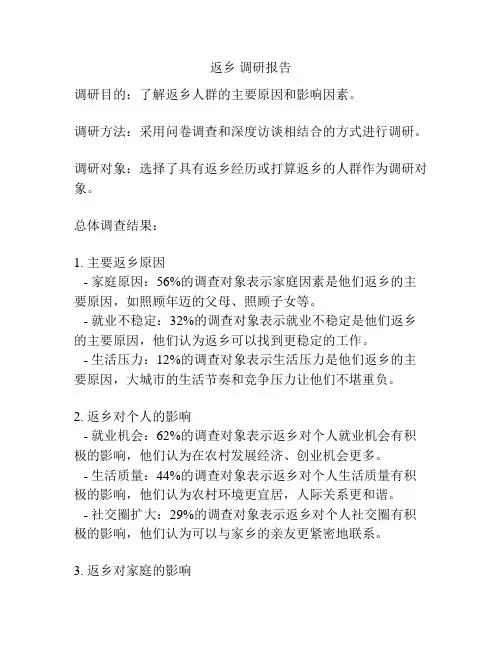 返乡 调研报告

调研目的：了解返乡人群的主要原因和影响因素。

调研方法：采用问卷调查和深度访谈相结合的方式进行调研。

调研对象：选择了具有返乡经历或打算返乡的人群作为调研对象。

总体调查结果：

1. 主要返乡原因
- 家庭原因：56%的调查对象表示家庭因素是他们返乡的主要原因，如照顾年迈的父母、照顾子女等。
- 就业不稳定：32%的调查对象表示就业不稳定是他们返乡的主要原因，他们认为返乡可以找到更稳定的工作。
- 生活压力：12%的调查对象表示生活压力是他们返乡的主要原因，大城市的生活节奏和竞争压力让他们不堪重负。

2. 返乡对个人的影响
- 就业机会：62%的调查对象表示返乡对个人就业机会有积极的影响，他们认为在农村发展经济、创业机会更多。
- 生活质量：44%的调查对象表示返乡对个人生活质量有积极的影响，他们认为农村环境更宜居，人际关系更和谐。
- 社交圈扩大：29%的调查对象表示返乡对个人社交圈有积极的影响，他们认为可以与家乡的亲友更紧密地联系。

3. 返乡对家庭的影响